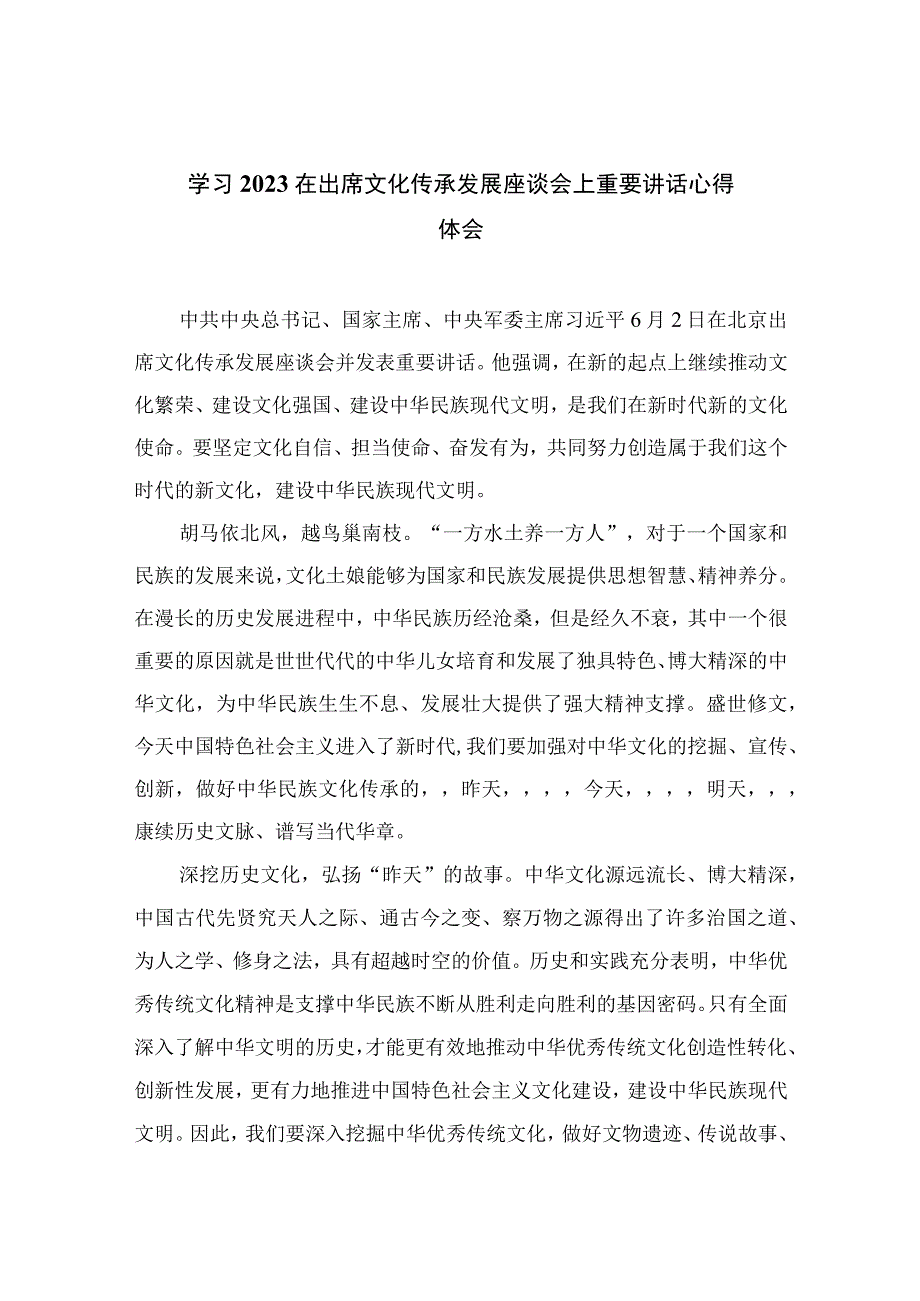 学习2023在出席文化传承发展座谈会上重要讲话心得体会

中共中央总书记、国家主席、中央军委主席习近平6月2日在北京出席文化传承发展座谈会并发表重要讲话。他强调，在新的起点上继续推动文化繁荣、建设文化强国、建设中华民族现代文明，是我们在新时代新的文化使命。要坚定文化自信、担当使命、奋发有为，共同努力创造属于我们这个时代的新文化，建设中华民族现代文明。

胡马依北风，越鸟巢南枝。“一方水土养一方人”，对于一个国家和民族的发展来说，文化土娘能够为国家和民族发展提供思想智慧、精神养分。在漫长的历史发展进程中，中华民族历经沧桑，但是经久不衰，其中一个很重要的原因就是世世代代的中华儿女培育和发展了独具特色、博大精深的中华文化，为中华民族生生不息、发展壮大提供了强大精神支撑。盛世修文，今天中国特色社会主义进入了新时代，我们要加强对中华文化的挖掘、宣传、创新，做好中华民族文化传承的，，昨天，，，，今天，，，，明天，，，康续历史文脉、谱写当代华章。

深挖历史文化，弘扬“昨天”的故事。中华文化源远流长、博大精深，中国古代先贤究天人之际、通古今之变、察万物之源得出了许多治国之道、为人之学、修身之法，具有超越时空的价值。历史和实践充分表明，中华优秀传统文化精神是支撑中华民族不断从胜利走向胜利的基因密码。只有全面深入了解中华文明的历史，才能更有效地推动中华优秀传统文化创造性转化、创新性发展，更有力地推进中国特色社会主义文化建设，建设中华民族现代文明。因此，我们要深入挖掘中华优秀传统文化，做好文物遗迹、传说故事、